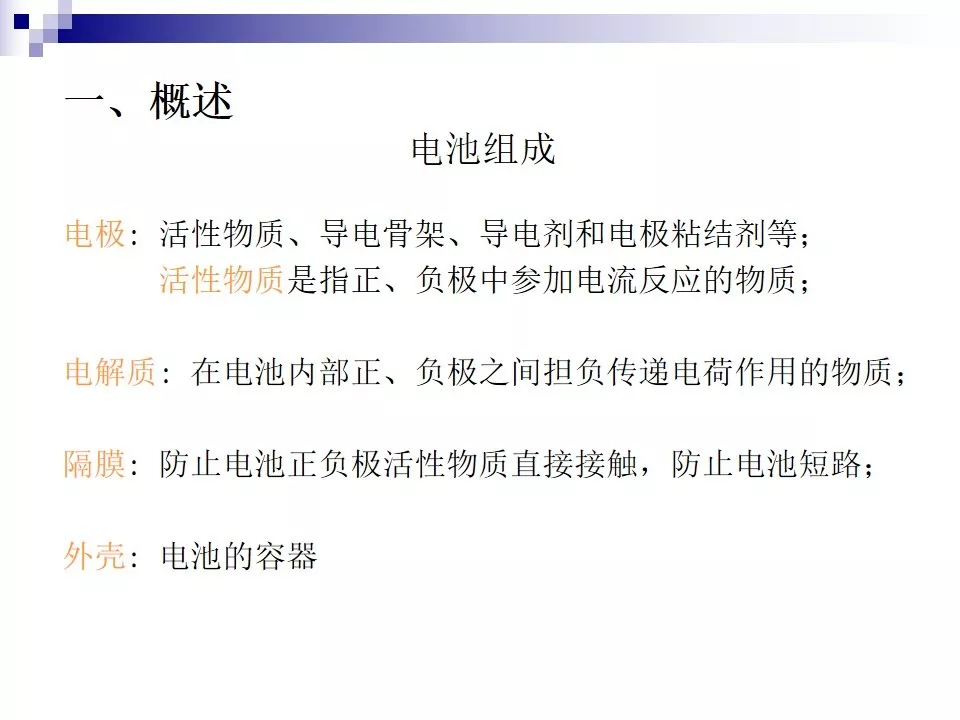 一、概述

电池组成

电极：活性物质、导电骨架、导电剂和电极粘结剂等；
活性物质是指正、负极中参加电流反应的物质；

电解质：在电池内部正、负极之间担负传递电荷作用的物质；

隔膜：防止电池正负极活性物质直接接触，防止电池短路；

外壳：电池的容器